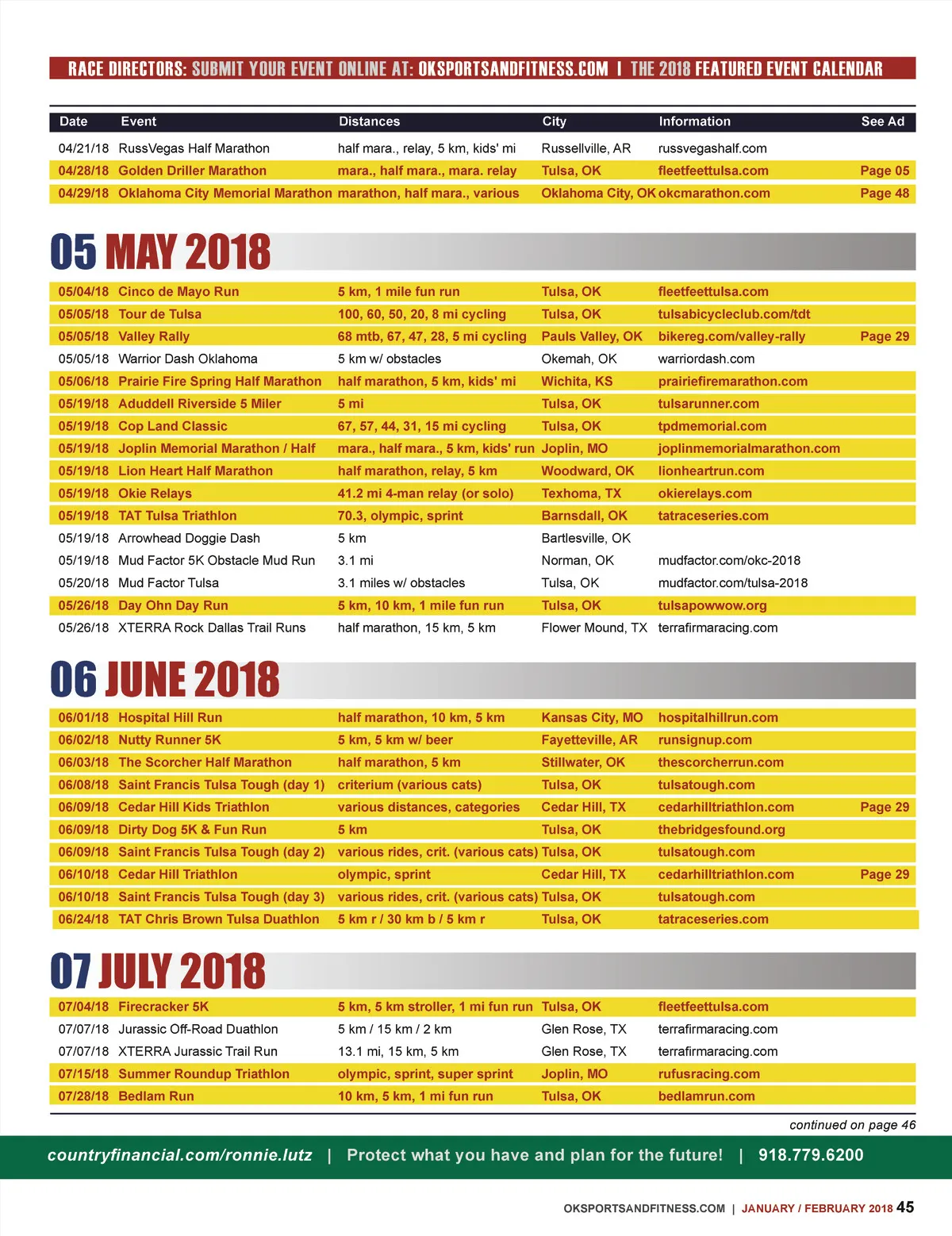 RACE DIRECTORS: SUBMIT YOUR EVENT ONLINE AT: OKSPORTSANDFITNESS.COM | THE 2018 FEATURED EVENT CALENDAR

| Date | Event | Distances | City | Information | See Ad |
|---|---|---|---|---|---|
| 04/21/18 | RussVegas Half Marathon | half mara., relay, 5 km, kids' mi | Russellville, AR | russvegashalf.com | |
| 04/28/18 | Golden Driller Marathon | mara., half mara., mara. relay | Tulsa, OK | fleetfeettulsa.com | Page 05 |
| 04/29/18 | Oklahoma City Memorial Marathon | marathon, half mara., various | Oklahoma City, OK | okcmarathon.com | Page 48 |

05 MAY 2018

| | | | | | |
|---|---|---|---|---|---|
| 05/04/18 | Cinco de Mayo Run | 5 km, 1 mile fun run | Tulsa, OK | fleetfeettulsa.com | |
| 05/05/18 | Tour de Tulsa | 100, 60, 50, 20, 8 mi cycling | Tulsa, OK | tulsabicycleclub.com/tdt | |
| 05/05/18 | Valley Rally | 68 mtb, 67, 47, 28, 5 mi cycling | Pauls Valley, OK | bikereg.com/valley-rally | Page 29 |
| 05/05/18 | Warrior Dash Oklahoma | 5 km w/ obstacles | Okemah, OK | warriordash.com | |
| 05/06/18 | Prairie Fire Spring Half Marathon | half marathon, 5 km, kids' mi | Wichita, KS | prairiefiremarathon.com | |
| 05/19/18 | Aduddell Riverside 5 Miler | 5 mi | Tulsa, OK | tulsarunner.com | |
| 05/19/18 | Cop Land Classic | 67, 57, 44, 31, 15 mi cycling | Tulsa, OK | tpdmemorial.com | |
| 05/19/18 | Joplin Memorial Marathon / Half | mara., half mara., 5 km, kids' run | Joplin, MO | joplinmemorialmarathon.com | |
| 05/19/18 | Lion Heart Half Marathon | half marathon, relay, 5 km | Woodward, OK | lionheartrun.com | |
| 05/19/18 | Okie Relays | 41.2 mi 4-man relay (or solo) | Texhoma, TX | okierelays.com | |
| 05/19/18 | TAT Tulsa Triathlon | 70.3, olympic, sprint | Barnsdall, OK | tatraceseries.com | |
| 05/19/18 | Arrowhead Doggie Dash | 5 km | Bartlesville, OK | | |
| 05/19/18 | Mud Factor 5K Obstacle Mud Run | 3.1 mi | Norman, OK | mudfactor.com/okc-2018 | |
| 05/20/18 | Mud Factor Tulsa | 3.1 miles w/ obstacles | Tulsa, OK | mudfactor.com/tulsa-2018 | |
| 05/26/18 | Day Ohn Day Run | 5 km, 10 km, 1 mile fun run | Tulsa, OK | tulsapowwow.org | |
| 05/26/18 | XTERRA Rock Dallas Trail Runs | half marathon, 15 km, 5 km | Flower Mound, TX | terrafirmaracing.com | |

06 JUNE 2018

| | | | | | |
|---|---|---|---|---|---|
| 06/01/18 | Hospital Hill Run | half marathon, 10 km, 5 km | Kansas City, MO | hospitalhillrun.com | |
| 06/02/18 | Nutty Runner 5K | 5 km, 5 km w/ beer | Fayetteville, AR | runsignup.com | |
| 06/03/18 | The Scorcher Half Marathon | half marathon, 5 km | Stillwater, OK | thescorcherrun.com | |
| 06/08/18 | Saint Francis Tulsa Tough (day 1) | criterium (various cats) | Tulsa, OK | tulsatough.com | |
| 06/09/18 | Cedar Hill Kids Triathlon | various distances, categories | Cedar Hill, TX | cedarhilltriathlon.com | Page 29 |
| 06/09/18 | Dirty Dog 5K & Fun Run | 5 km | Tulsa, OK | thebridgesfound.org | |
| 06/09/18 | Saint Francis Tulsa Tough (day 2) | various rides, crit. (various cats) | Tulsa, OK | tulsatough.com | |
| 06/10/18 | Cedar Hill Triathlon | olympic, sprint | Cedar Hill, TX | cedarhilltriathlon.com | Page 29 |
| 06/10/18 | Saint Francis Tulsa Tough (day 3) | various rides, crit. (various cats) | Tulsa, OK | tulsatough.com | |
| 06/24/18 | TAT Chris Brown Tulsa Duathlon | 5 km r / 30 km b / 5 km r | Tulsa, OK | tatraceseries.com | |

07 JULY 2018

| | | | | | |
|---|---|---|---|---|---|
| 07/04/18 | Firecracker 5K | 5 km, 5 km stroller, 1 mi fun run | Tulsa, OK | fleetfeettulsa.com | |
| 07/07/18 | Jurassic Off-Road Duathlon | 5 km / 15 km / 2 km | Glen Rose, TX | terrafirmaracing.com | |
| 07/07/18 | XTERRA Jurassic Trail Run | 13.1 mi, 15 km, 5 km | Glen Rose, TX | terrafirmaracing.com | |
| 07/15/18 | Summer Roundup Triathlon | olympic, sprint, super sprint | Joplin, MO | rufusracing.com | |
| 07/28/18 | Bedlam Run | 10 km, 5 km, 1 mi fun run | Tulsa, OK | bedlamrun.com | |

continued on page 46

countryfinancial.com/ronnie.lutz | Protect what you have and plan for the future! | 918.779.6200

OKSPORTSANDFITNESS.COM | JANUARY / FEBRUARY 2018 45